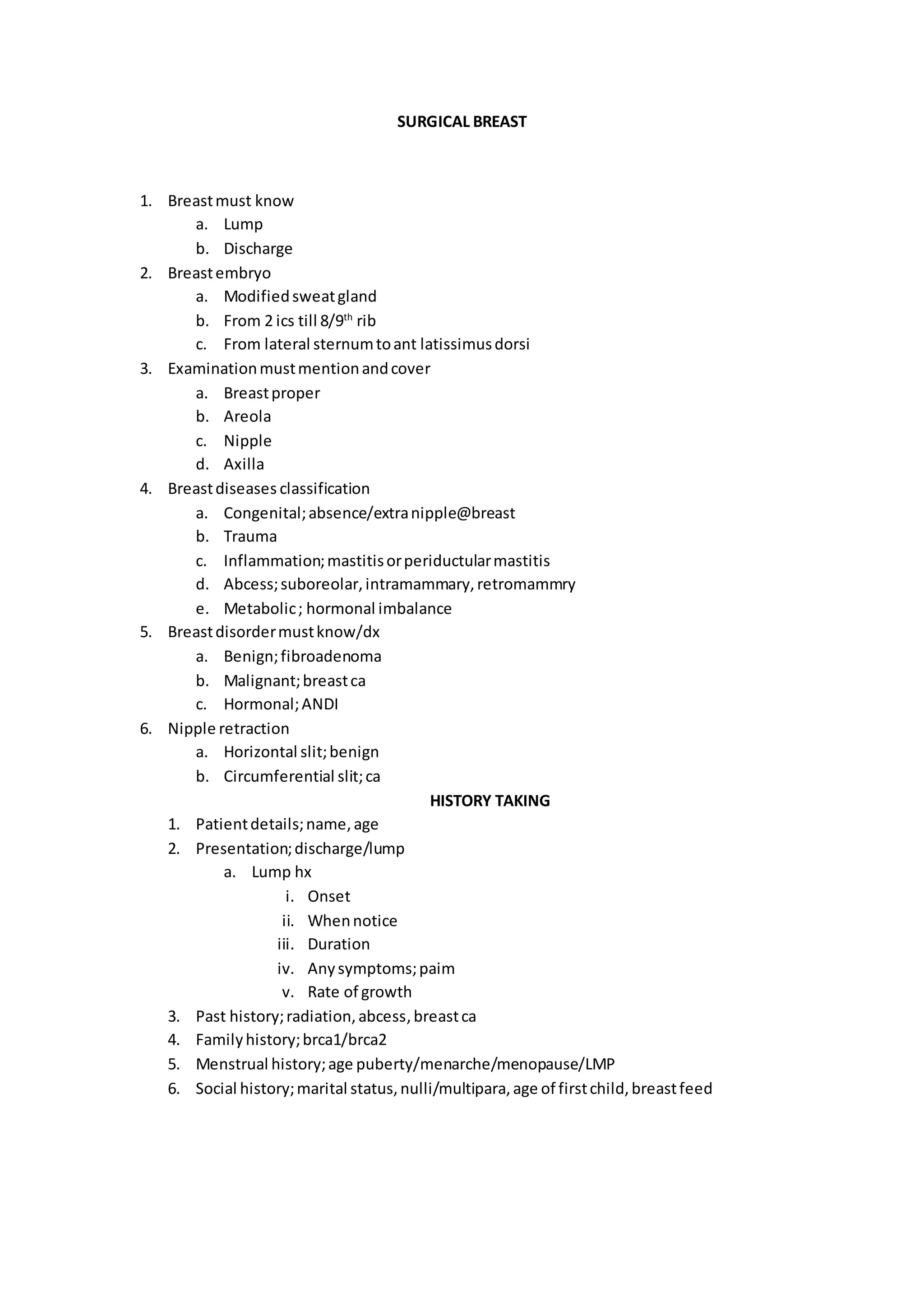 SURGICAL BREAST

1. Breast must know
 a. Lump
 b. Discharge
2. Breast embryo
 a. Modified sweat gland
 b. From 2 ics till 8/9$^{th}$ rib
 c. From lateral sternum to ant latissimus dorsi
3. Examination must mention and cover
 a. Breast proper
 b. Areola
 c. Nipple
 d. Axilla
4. Breast diseases classification
 a. Congenital; absence/extra nipple@breast
 b. Trauma
 c. Inflammation; mastitis or periductular mastitis
 d. Abcess; suboreolar, intramammary, retromammry
 e. Metabolic ; hormonal imbalance
5. Breast disorder must know/dx
 a. Benign; fibroadenoma
 b. Malignant; breast ca
 c. Hormonal; ANDI
6. Nipple retraction
 a. Horizontal slit; benign
 b. Circumferential slit; ca

HISTORY TAKING

1. Patient details; name, age
2. Presentation; discharge/lump
 a. Lump hx
 i. Onset
 ii. When notice
 iii. Duration
 iv. Any symptoms; paim
 v. Rate of growth
3. Past history; radiation, abcess, breast ca
4. Family history; brca1/brca2
5. Menstrual history; age puberty/menarche/menopause/LMP
6. Social history; marital status, nulli/multipara, age of first child, breast feed